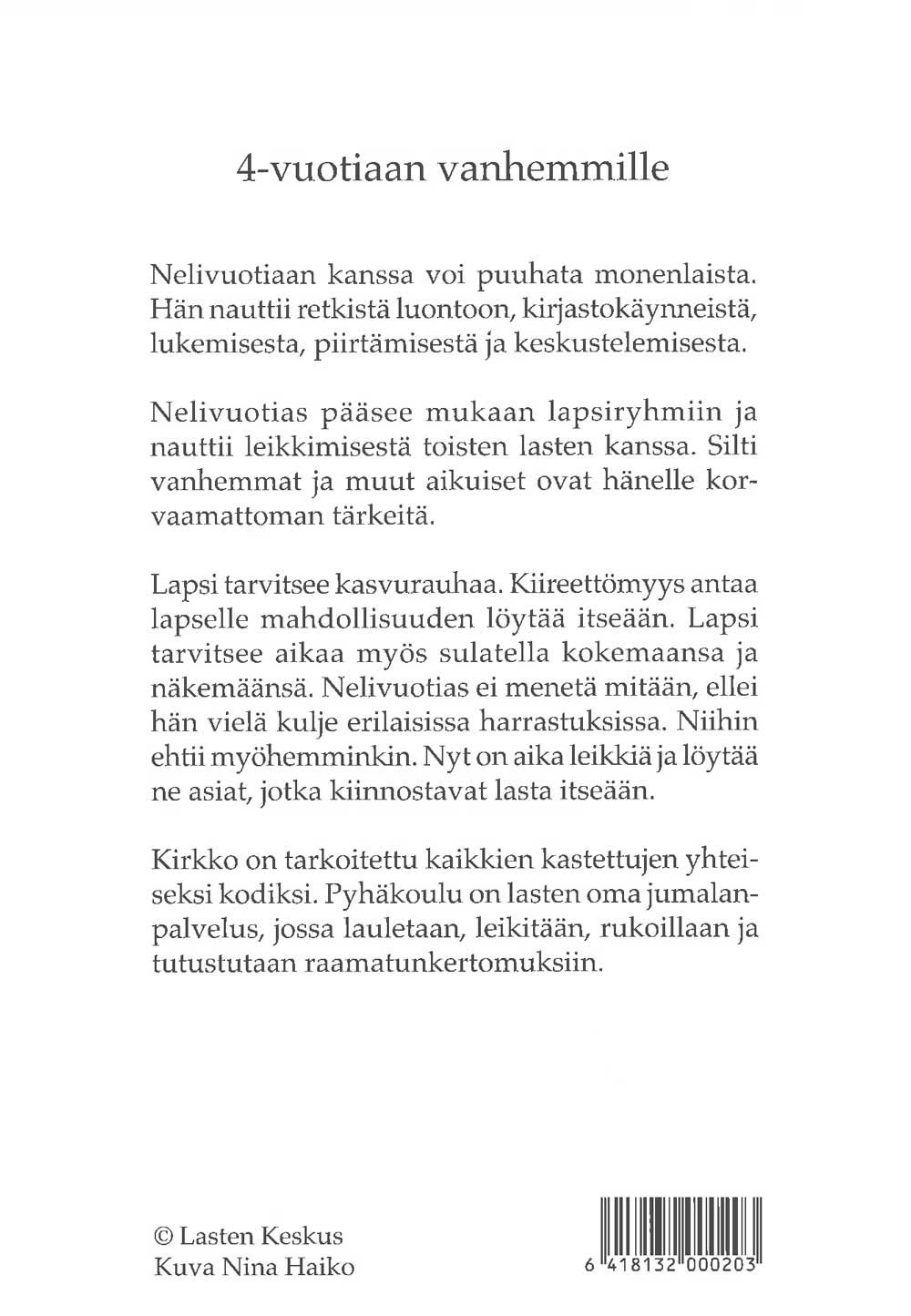 4-vuotiaan vanhemmille

Nelivuotiaan kanssa voi puuhata monenlaista. Hän nauttii retkistä luontoon, kirjastokäynneistä, lukemisesta, piirtämisestä ja keskustelemisesta.

Nelivuotias pääsee mukaan lapsiryhmiin ja nauttii leikkimisestä toisten lasten kanssa. Silti vanhemmat ja muut aikuiset ovat hänelle korvaamattoman tärkeitä.

Lapsi tarvitsee kasvurauhaa. Kiireettömyys antaa lapselle mahdollisuuden löytää itseään. Lapsi tarvitsee aikaa myös sulatella kokemaansa ja näkemäänsä. Nelivuotias ei menetä mitään, ellei hän vielä kulje erilaisissa harrastuksissa. Niihin ehtii myöhemminkin. Nyt on aika leikkiä ja löytää ne asiat, jotka kiinnostavat lasta itseään.

Kirkko on tarkoitettu kaikkien kastettujen yhteiseksi kodiksi. Pyhäkoulu on lasten oma jumalanpalvelus, jossa lauletaan, leikitään, rukoillaan ja tutustutaan raamatunkertomuksiin.

© Lasten Keskus
Kuva Nina Haiko

6 418132 000203